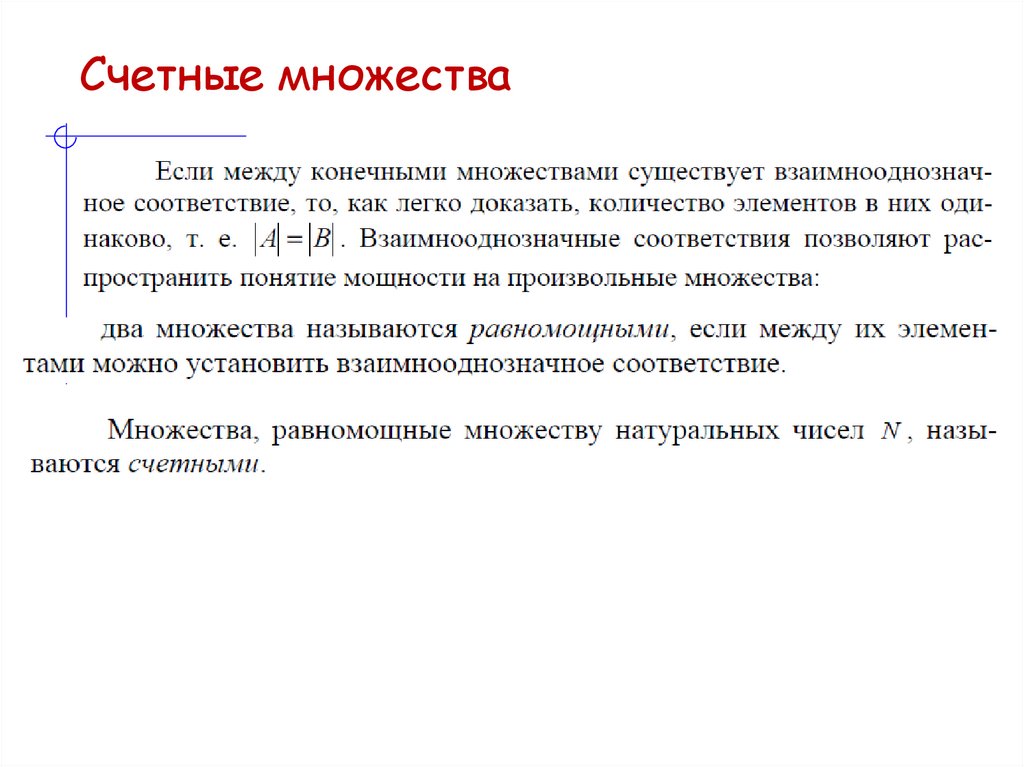 Счетные множества

Если между конечными множествами существует взаимнооднозначное соответствие, то, как легко доказать, количество элементов в них одинаково, т. е. $|A|=|B|$. Взаимнооднозначные соответствия позволяют распространить понятие мощности на произвольные множества:

два множества называются равномощными, если между их элементами можно установить взаимнооднозначное соответствие.

Множества, равномощные множеству натуральных чисел $N$, называются счетными.